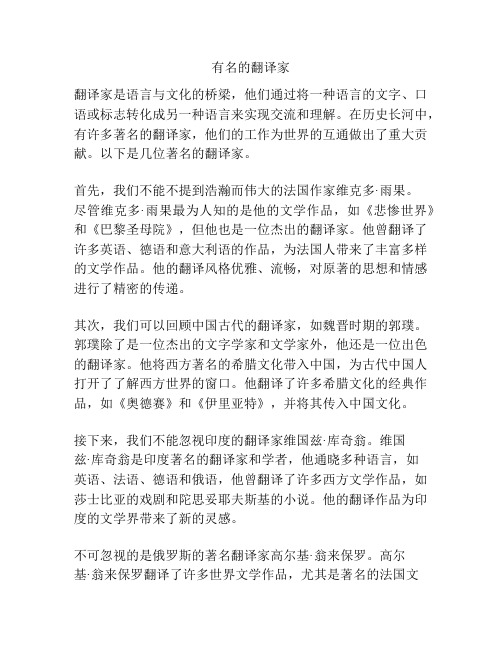 有名的翻译家

翻译家是语言与文化的桥梁，他们通过将一种语言的文字、口语或标志转化成另一种语言来实现交流和理解。在历史长河中，有许多著名的翻译家，他们的工作为世界的互通做出了重大贡献。以下是几位著名的翻译家。

首先，我们不能不提到浩瀚而伟大的法国作家维克多·雨果。尽管维克多·雨果最为人知的是他的文学作品，如《悲惨世界》和《巴黎圣母院》，但他也是一位杰出的翻译家。他曾翻译了许多英语、德语和意大利语的作品，为法国人带来了丰富多样的文学作品。他的翻译风格优雅、流畅，对原著的思想和情感进行了精密的传递。

其次，我们可以回顾中国古代的翻译家，如魏晋时期的郭璞。郭璞除了是一位杰出的文字学家和文学家外，他还是一位出色的翻译家。他将西方著名的希腊文化带入中国，为古代中国人打开了了解西方世界的窗口。他翻译了许多希腊文化的经典作品，如《奥德赛》和《伊里亚特》，并将其传入中国文化。

接下来，我们不能忽视印度的翻译家维国兹·库奇翁。维国兹·库奇翁是印度著名的翻译家和学者，他通晓多种语言，如英语、法语、德语和俄语，他曾翻译了许多西方文学作品，如莎士比亚的戏剧和陀思妥耶夫斯基的小说。他的翻译作品为印度的文学界带来了新的灵感。

不可忽视的是俄罗斯的著名翻译家高尔基·翁来保罗。高尔基·翁来保罗翻译了许多世界文学作品，尤其是著名的法国文